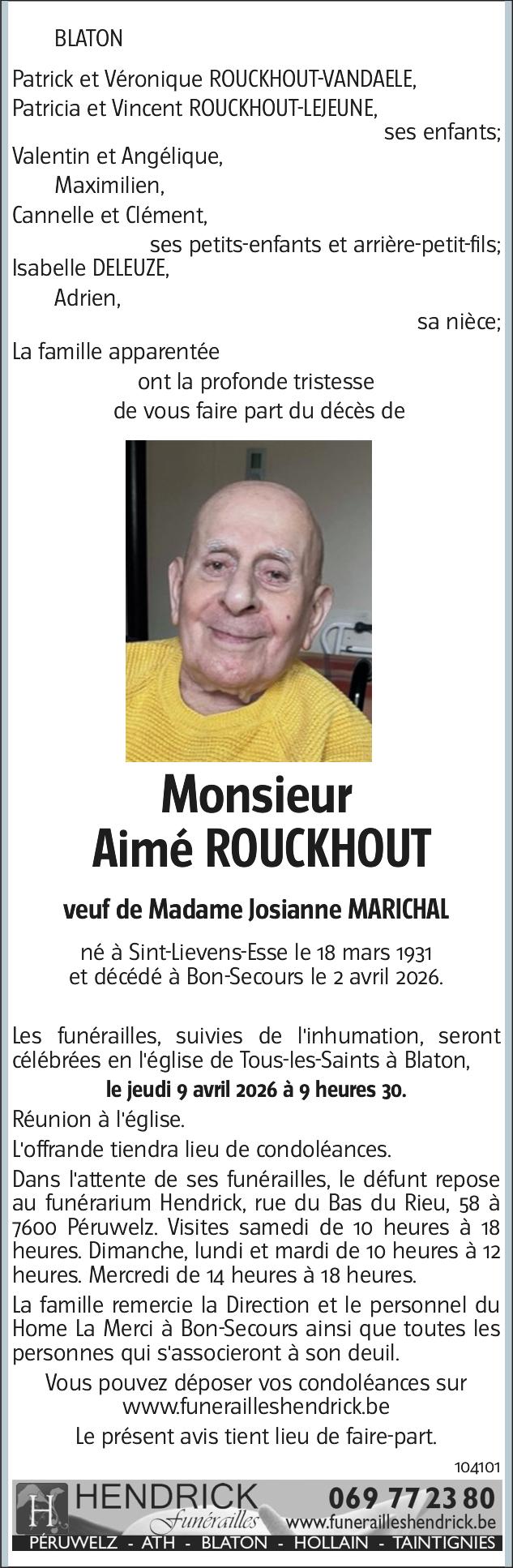 BLATON

Patrick et Véronique ROUCKHOUT-VANDAELE,
Patricia et Vincent ROUCKHOUT-LEJEUNE,
ses enfants;
Valentin et Angélique,
Maximilien,
Cannelle et Clément,
ses petits-enfants et arrière-petit-fils;
Isabelle DELEUZE,
Adrien,
sa nièce;
La famille apparentée
ont la profonde tristesse
de vous faire part du décès de

Monsieur
Aimé ROUCKHOUT

veuf de Madame Josianne MARICHAL

né à Sint-Lievens-Esse le 18 mars 1931
et décédé à Bon-Secours le 2 avril 2026.

Les funérailles, suivies de l'inhumation, seront célébrées en l'église de Tous-les-Saints à Blaton,
le jeudi 9 avril 2026 à 9 heures 30.

Réunion à l'église.

L'offrande tiendra lieu de condoléances.

Dans l'attente de ses funérailles, le défunt repose au funérarium Hendrick, rue du Bas du Rieu, 58 à 7600 Péruwelz. Visites samedi de 10 heures à 18 heures. Dimanche, lundi et mardi de 10 heures à 12 heures. Mercredi de 14 heures à 18 heures.

La famille remercie la Direction et le personnel du Home La Merci à Bon-Secours ainsi que toutes les personnes qui s'associeront à son deuil.

Vous pouvez déposer vos condoléances sur
www.funerailleshendrick.be

Le présent avis tient lieu de faire-part.

104101

H HENDRICK Funérailles 069 77 23 80 www.funerailleshendrick.be
PÉRUWELZ - ATH - BLATON - HOLLAIN - TAINTIGNIES